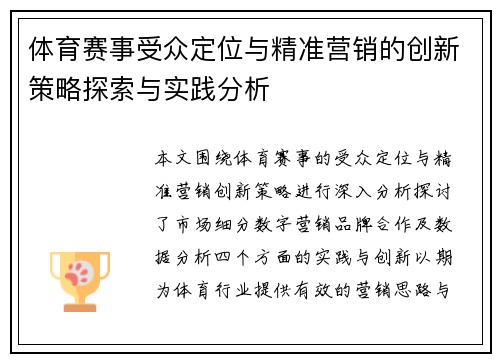 体育赛事受众定位与精准营销的创新策略探索与实践分析

本文围绕体育赛事的受众定位与精准营销创新策略进行深入分析探讨了市场细分数字营销品牌合作及数据分析四个方面的实践与创新以期为体育行业提供有效的营销思路与